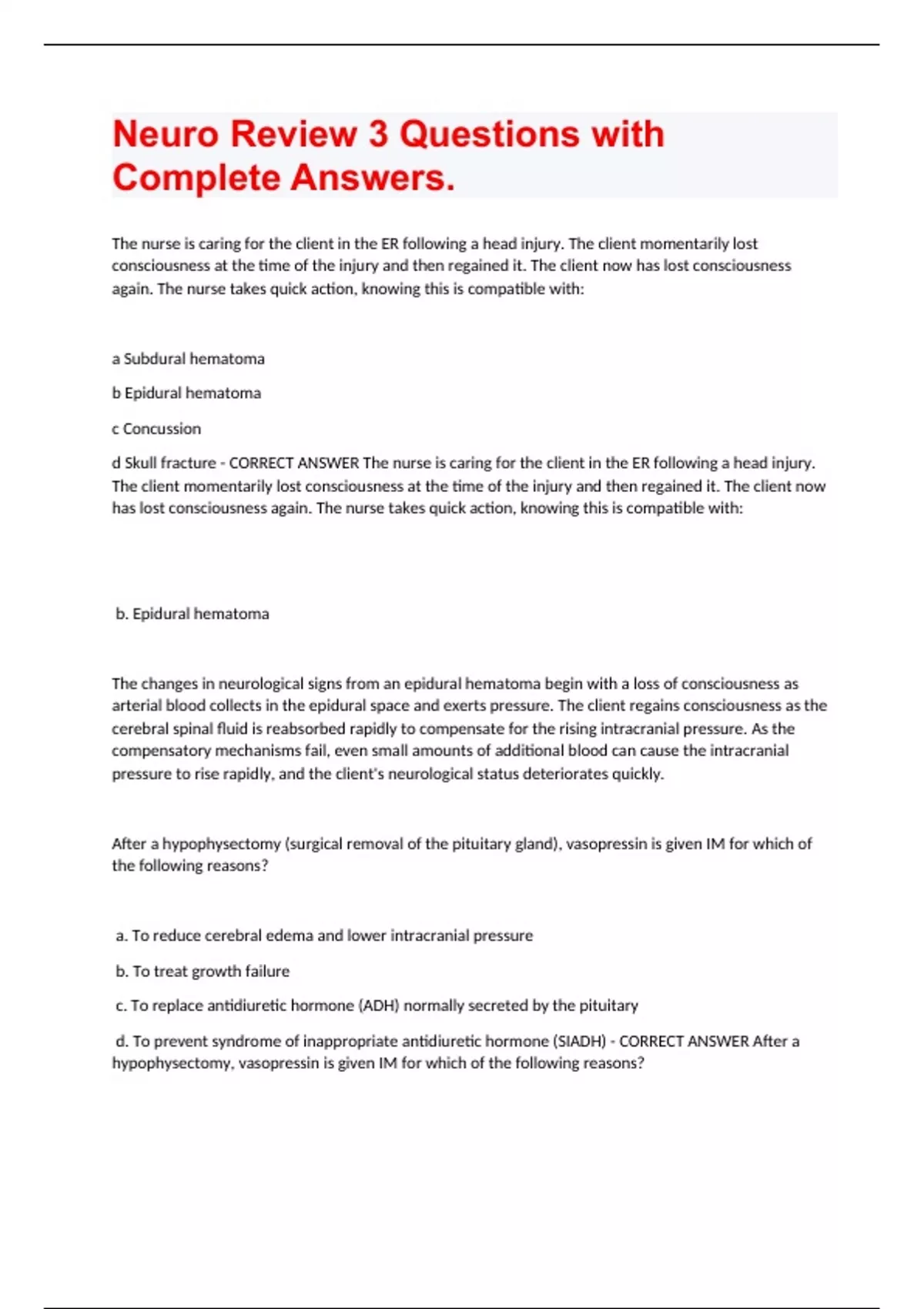 Neuro Review 3 Questions with Complete Answers.

The nurse is caring for the client in the ER following a head injury. The client momentarily lost consciousness at the time of the injury and then regained it. The client now has lost consciousness again. The nurse takes quick action, knowing this is compatible with:

a Subdural hematoma

b Epidural hematoma

c Concussion

d Skull fracture - CORRECT ANSWER The nurse is caring for the client in the ER following a head injury. The client momentarily lost consciousness at the time of the injury and then regained it. The client now has lost consciousness again. The nurse takes quick action, knowing this is compatible with:

b. Epidural hematoma

The changes in neurological signs from an epidural hematoma begin with a loss of consciousness as arterial blood collects in the epidural space and exerts pressure. The client regains consciousness as the cerebral spinal fluid is reabsorbed rapidly to compensate for the rising intracranial pressure. As the compensatory mechanisms fail, even small amounts of additional blood can cause the intracranial pressure to rise rapidly, and the client's neurological status deteriorates quickly.

After a hypophysectomy (surgical removal of the pituitary gland), vasopressin is given IM for which of the following reasons?

a. To reduce cerebral edema and lower intracranial pressure

b. To treat growth failure

c. To replace antidiuretic hormone (ADH) normally secreted by the pituitary

d. To prevent syndrome of inappropriate antidiuretic hormone (SIADH) - CORRECT ANSWER After a hypophysectomy, vasopressin is given IM for which of the following reasons?